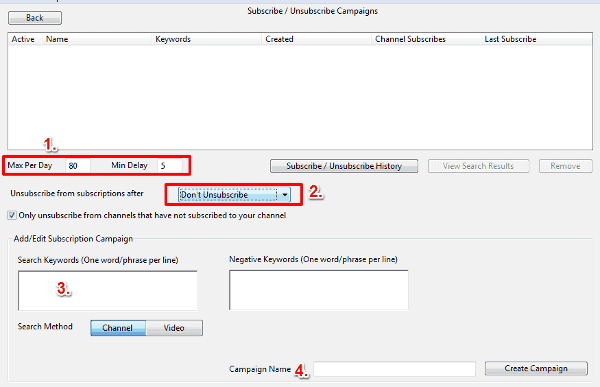 Back

Subscribe / Unsubscribe Campaigns

| Active | Name | Keywords | Created | Channel Subscribes | Last Subscribe |
|---|---|---|---|---|---|

1.

Max Per Day 80 Min Delay 5

Subscribe / Unsubscribe History

View Search Results

Remove

Unsubscribe from subscriptions after Don't Unsubscribe 2.

Only unsubscribe from channels that have not subscribed to your channel

Add/Edit Subscription Campaign

Search Keywords (One word/phrase per line)

3.

Negative Keywords (One word/phrase per line)

Search Method Channel Video

Campaign Name 4.

Create Campaign